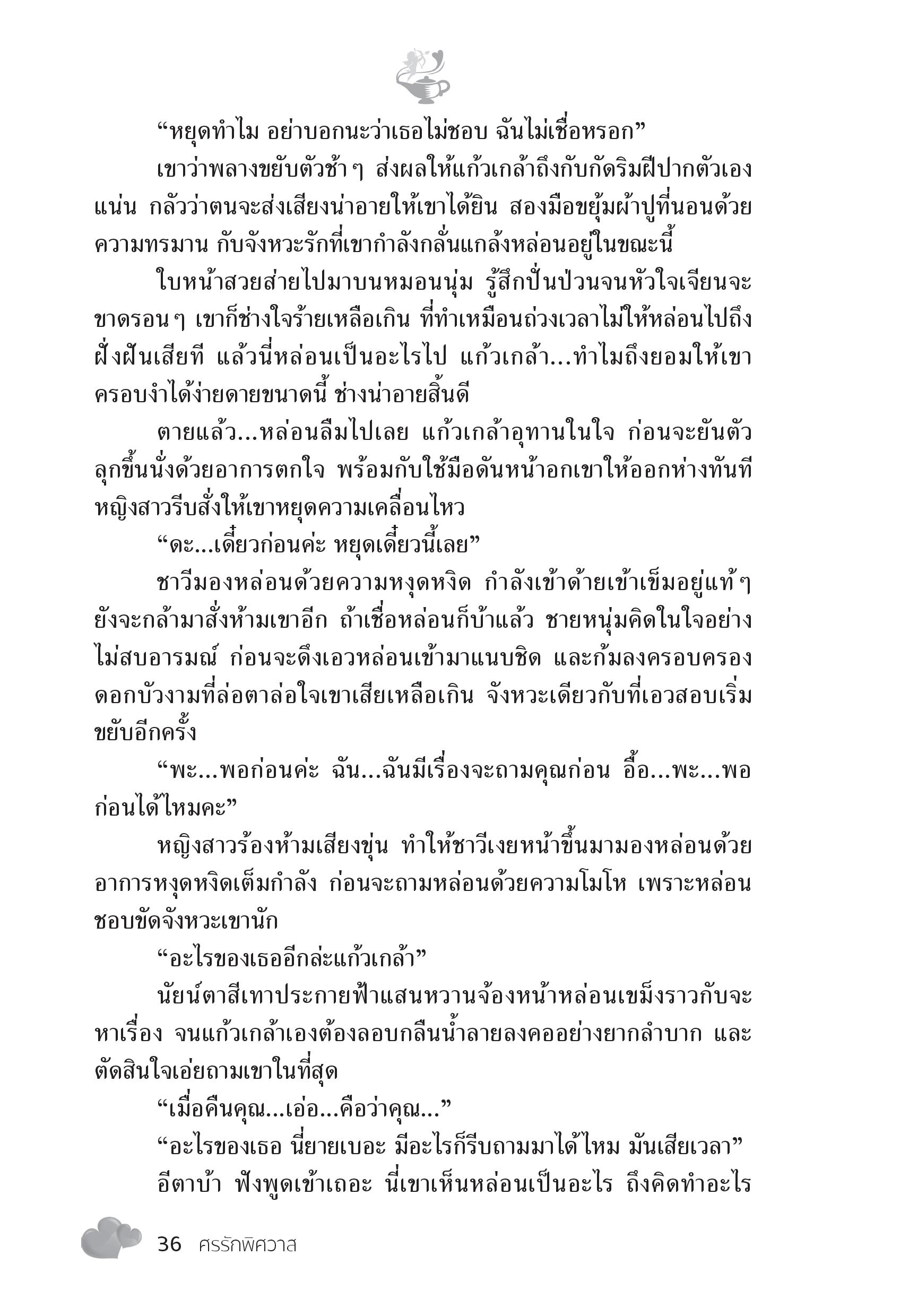 “หยุดทำไม อย่าบอกนะว่าเธอไม่ชอบ ฉันไม่เชื่อหรอก”

เขาว่าพลางขยับตัวช้าๆ ส่งผลให้แก้วเกล้าถึงกับกัดริมฝีปากตัวเองแน่น กลัวว่าตนจะส่งเสียงน่าอายให้เขาได้ยิน สองมือขยุ้มผ้าปูที่นอนด้วยความทรมาน กับจังหวะรักที่เขากำลังกลั่นแกล้งหล่อนอยู่ในขณะนี้

ใบหน้าสวยส่ายไปมาบนหมอนนุ่ม รู้สึกปั่นป่วนจนหัวใจเจียนจะขาดรอนๆ เขาก็ช่างใจร้ายเหลือเกิน ที่ทำเหมือนถ่วงเวลาไม่ให้หล่อนไปถึงฝั่งฝันเสียที แล้วนี่หล่อนเป็นอะไรไป แก้วเกล้า...ทำไมถึงยอมให้เขาครอบงำได้ง่ายดายขนาดนี้ ช่างน่าอายสิ้นดี

ตายแล้ว...หล่อนลืมไปเลย แก้วเกล้าอุทานในใจ ก่อนจะยันตัวลุกขึ้นนั่งด้วยอาการตกใจ พร้อมกับใช้มือดันหน้าอกเขาให้ออกห่างทันที หญิงสาวรีบสั่งให้เขาหยุดความเคลื่อนไหว

“ดะ...เดี๋ยวก่อนค่ะ หยุดเดี๋ยวนี้เลย”

ชาวีมองหล่อนด้วยความหงุดหงิด กำลังเข้าด้ายเข้าเข็มอยู่แท้ๆ ยังจะกล้ามาสั่งห้ามเขาอีก ถ้าเชื่อหล่อนก็บ้าแล้ว ชายหนุ่มคิดในใจอย่างไม่สบอารมณ์ ก่อนจะดึงเอวหล่อนเข้ามาแนบชิด และก้มลงครอบครองดอกบัวงามที่ล่อตาล่อใจเขาเสียเหลือเกิน จังหวะเดียวกับที่เอวสอบเริ่มขยับอีกครั้ง

“พะ...พอก่อนค่ะ ฉัน...ฉันมีเรื่องจะถามคุณก่อน อื้อ...พะ...พอก่อนได้ไหมคะ”

หญิงสาวร้องห้ามเสียงขุ่น ทำให้ชาวีเงยหน้าขึ้นมามองหล่อนด้วยอาการหงุดหงิดเต็มกำลัง ก่อนจะถามหล่อนด้วยความโมโห เพราะหล่อนชอบขัดจังหวะเขานัก

“อะไรของเธออีกล่ะแก้วเกล้า”

นัยน์ตาสีเทาประกายฟ้าแสนหวานจ้องหน้าหล่อนเขม็งราวกับจะหาเรื่อง จนแก้วเกล้าเองต้องลอบกลืนน้ำลายลงคออย่างยากลำบาก และตัดสินใจเอ่ยถามเขาในที่สุด

“เมื่อคืนคุณ...เอ่อ...คือว่าคุณ...”

“อะไรของเธอ นี่ยายเบอะ มีอะไรก็รีบถามมาได้ไหม มันเสียเวลา”

อีตาบ้า ฟังพูดเข้าเถอะ นี่เขาเห็นหล่อนเป็นอะไร ถึงคิดทำอะไร

36 ศรรักพิศวาส